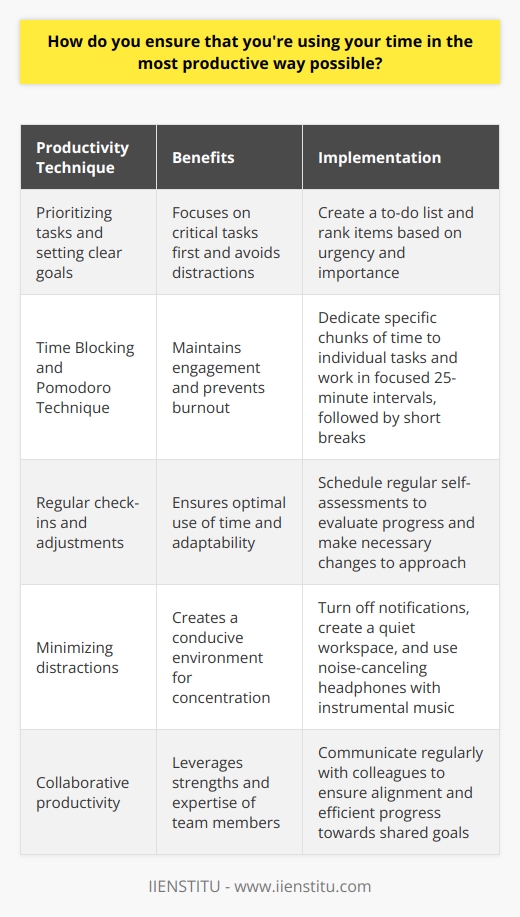 How do you ensure that you're using your time in the most productive way possible?

| Productivity Technique | Benefits | Implementation |
|---|---|---|
| Prioritizing tasks and setting clear goals | Focuses on critical tasks first and avoids distractions | Create a to-do list and rank items based on urgency and importance |
| Time Blocking and Pomodoro Technique | Maintains engagement and prevents burnout | Dedicate specific chunks of time to individual tasks and work in focused 25-minute intervals, followed by short breaks |
| Regular check-ins and adjustments | Ensures optimal use of time and adaptability | Schedule regular self-assessments to evaluate progress and make necessary changes to approach |
| Minimizing distractions | Creates a conducive environment for concentration | Turn off notifications, create a quiet workspace, and use noise-canceling headphones with instrumental music |
| Collaborative productivity | Leverages strengths and expertise of team members | Communicate regularly with colleagues to ensure alignment and efficient progress towards shared goals |

IIENSTITU - www.iienstitu.com